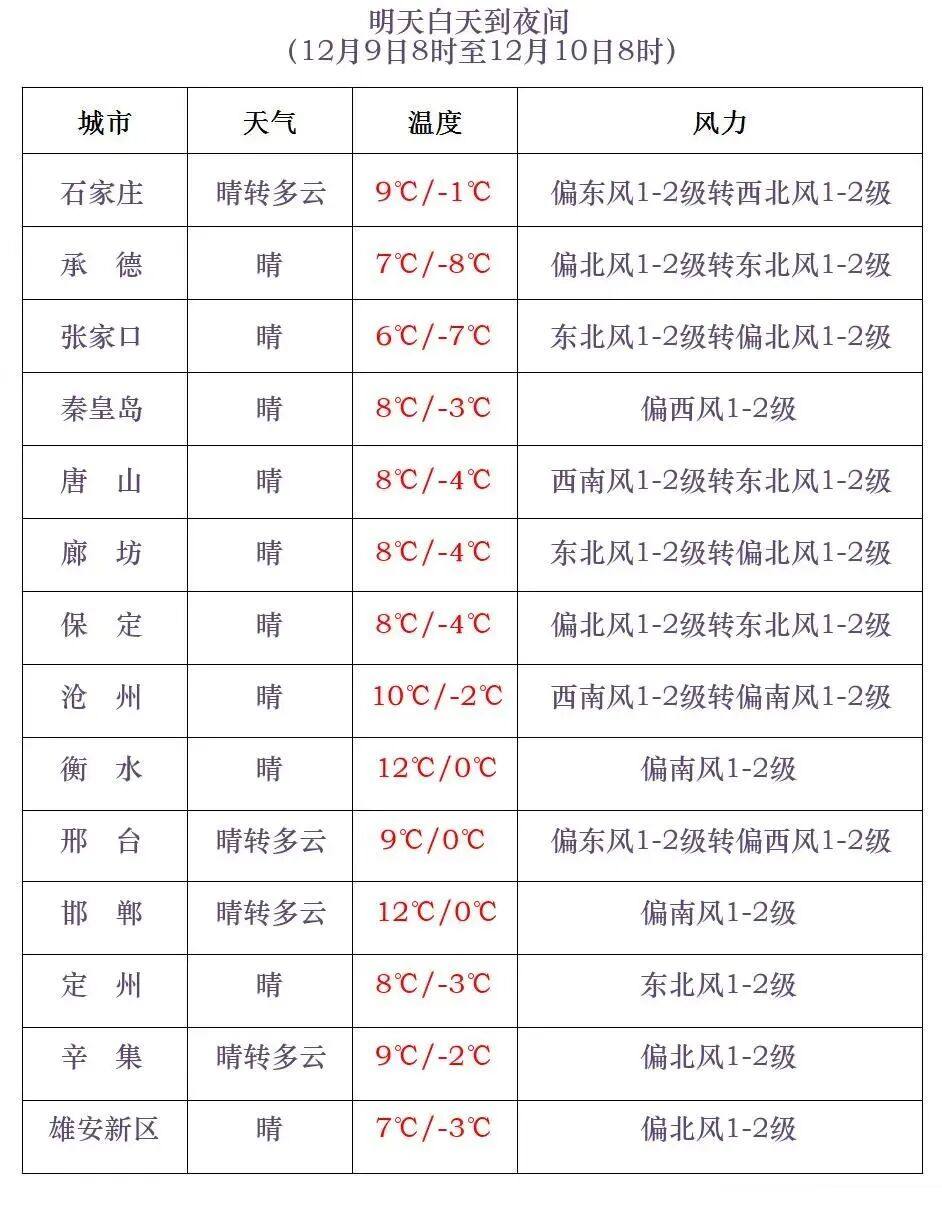 明天白天到夜间
（12月9日8时至12月10日8时）

| 城市 | 天气 | 温度 | 风力 |
|---|---|---|---|
| 石家庄 | 晴转多云 | 9℃/-1℃ | 偏东风1-2级转西北风1-2级 |
| 承　德 | 晴 | 7℃/-8℃ | 偏北风1-2级转东北风1-2级 |
| 张家口 | 晴 | 6℃/-7℃ | 东北风1-2级转偏北风1-2级 |
| 秦皇岛 | 晴 | 8℃/-3℃ | 偏西风1-2级 |
| 唐　山 | 晴 | 8℃/-4℃ | 西南风1-2级转东北风1-2级 |
| 廊　坊 | 晴 | 8℃/-4℃ | 东北风1-2级转偏北风1-2级 |
| 保　定 | 晴 | 8℃/-4℃ | 偏北风1-2级转东北风1-2级 |
| 沧　州 | 晴 | 10℃/-2℃ | 西南风1-2级转偏南风1-2级 |
| 衡　水 | 晴 | 12℃/0℃ | 偏南风1-2级 |
| 邢　台 | 晴转多云 | 9℃/0℃ | 偏东风1-2级转偏西风1-2级 |
| 邯　郸 | 晴转多云 | 12℃/0℃ | 偏南风1-2级 |
| 定　州 | 晴 | 8℃/-3℃ | 东北风1-2级 |
| 辛　集 | 晴转多云 | 9℃/-2℃ | 偏北风1-2级 |
| 雄安新区 | 晴 | 7℃/-3℃ | 偏北风1-2级 |